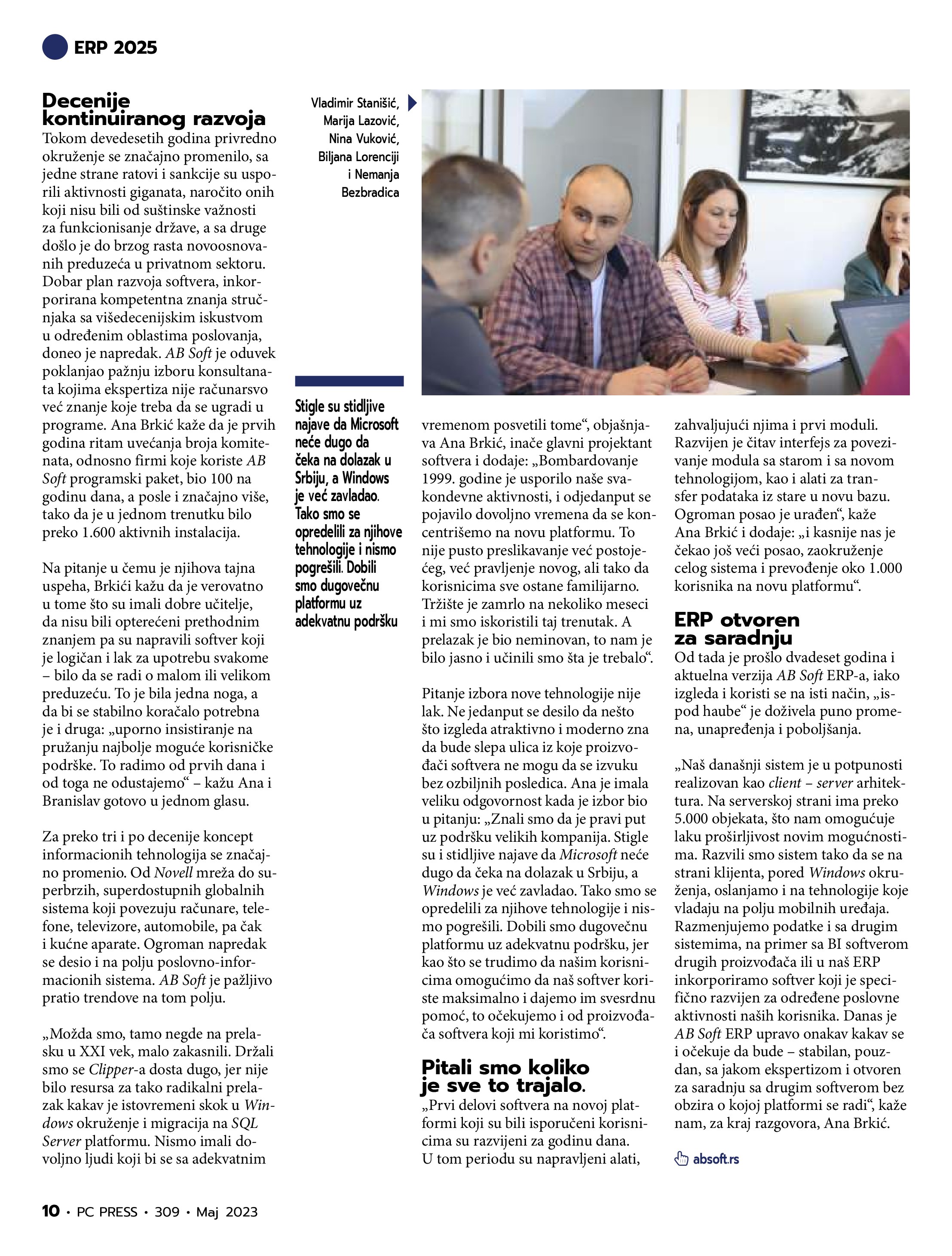 ERP 2025

Decenije kontinuiranog razvoja
Tokom devedesetih godina privredno okruženje se značajno promenilo, sa jedne strane ratovi i sankcije su usporili aktivnosti giganata, naročito onih koji nisu bili od suštinske važnosti za funkcionisanje države, a sa druge došlo je do brzog rasta novoosnovanih preduzeća u privatnom sektoru. Dobar plan razvoja softvera, inkorporirana kompetentna znanja stručnjaka sa višedecenijskim iskustvom u određenim oblastima poslovanja, doneo je napredak. AB Soft je oduvek poklanjao pažnju izboru konsultanata kojima ekspertiza nije računarsvo već znanje koje treba da se ugradi u programe. Ana Brkić kaže da je prvih godina ritam uvećanja broja komitenata, odnosno firmi koje koriste AB Soft programski paket, bio 100 na godinu dana, a posle i značajno više, tako da je u jednom trenutku bilo preko 1.600 aktivnih instalacija.

Na pitanje u čemu je njihova tajna uspeha, Brkići kažu da je verovatno u tome što su imali dobre učitelje, da nisu bili opterećeni prethodnim znanjem pa su napravili softver koji je logičan i lak za upotrebu svakome – bilo da se radi o malom ili velikom preduzeću. To je bila jedna noga, a da bi se stabilno koračalo potrebna je i druga: „uporno insistiranje na pružanju najbolje moguće korisničke podrške. To radimo od prvih dana i od toga ne odustajemo“ – kažu Ana i Branislav gotovo u jednom glasu.

Za preko tri i po decenije koncept informacionih tehnologija se značajno promenio. Od Novell mreža do superbrzih, superdostupnih globalnih sistema koji povezuju računare, telefone, televizore, automobile, pa čak i kućne aparate. Ogroman napredak se desio i na polju poslovno-informacionih sistema. AB Soft je pažljivo pratio trendove na tom polju.

„Možda smo, tamo negde na prelasku u XXI vek, malo zakasnili. Držali smo se Clipper-a dosta dugo, jer nije bilo resursa za tako radikalni prelazak kakav je istovremeni skok u Windows okruženje i migracija na SQL Server platformu. Nismo imali dovoljno ljudi koji bi se sa adekvatnim

Vladimir Stanišić, Marija Lazović, Nina Vuković, Biljana Lorenciji i Nemanja Bezbradica

Stigle su stidljive najave da Microsoft neće dugo da čeka na dolazak u Srbiju, a Windows je već zavladao. Tako smo se opredelili za njihove tehnologije i nismo pogrešili. Dobili smo dugovečnu platformu uz adekvatnu podršku

vremenom posvetili tome“, objašnjava Ana Brkić, inače glavni projektant softvera i dodaje: „Bombardovanje 1999. godine je usporilo naše svakondevne aktivnosti, i odjedanput se pojavilo dovoljno vremena da se koncentrišemo na novu platformu. To nije pusto preslikavanje već postojećeg, već pravljenje novog, ali tako da korisnicima sve ostane familijarno. Tržište je zamrlo na nekoliko meseci i mi smo iskoristili taj trenutak. A prelazak je bio neminovan, to nam je bilo jasno i učinili smo šta je trebalo“.

Pitanje izbora nove tehnologije nije lak. Ne jedanput se desilo da nešto što izgleda atraktivno i moderno zna da bude slepa ulica iz koje proizvođači softvera ne mogu da se izvuku bez ozbiljnih posledica. Ana je imala veliku odgovornost kada je izbor bio u pitanju: „Znali smo da je pravi put uz podršku velikih kompanija. Stigle su i stidljive najave da Microsoft neće dugo da čeka na dolazak u Srbiju, a Windows je već zavladao. Tako smo se opredelili za njihove tehnologije i nismo pogrešili. Dobili smo dugovečnu platformu uz adekvatnu podršku, jer kao što se trudimo da našim korisnicima omogućimo da naš softver koriste maksimalno i dajemo im svesrdnu pomoć, to očekujemo i od proizvođača softvera koji mi koristimo“.

Pitali smo koliko je sve to trajalo.
„Prvi delovi softvera na novoj platformi koji su bili isporučeni korisnicima su razvijeni za godinu dana. U tom periodu su napravljeni alati,

zahvaljujući njima i prvi moduli. Razvijen je čitav interfejs za povezivanje modula sa starom i sa novom tehnologijom, kao i alati za transfer podataka iz stare u novu bazu. Ogroman posao je urađen“, kaže Ana Brkić i dodaje: „i kasnije nas je čekao još veći posao, zaokruženje celog sistema i prevođenje oko 1.000 korisnika na novu platformu“.

ERP otvoren za saradnju
Od tada je prošlo dvadeset godina i aktuelna verzija AB Soft ERP-a, iako izgleda i koristi se na isti način, „ispod haube“ je doživela puno promena, unapređenja i poboljšanja.

„Naš današnji sistem je u potpunosti realizovan kao client – server arhitektura. Na serverskoj strani ima preko 5.000 objekata, što nam omogućuje laku proširljivost novim mogućnostima. Razvili smo sistem tako da se na strani klijenta, pored Windows okruženja, oslanjamo i na tehnologije koje vladaju na polju mobilnih uređaja. Razmenjujemo podatke i sa drugim sistemima, na primer sa BI softverom drugih proizvođača ili u naš ERP inkorporiramo softver koji je specifično razvijen za određene poslovne aktivnosti naših korisnika. Danas je AB Soft ERP upravo onakav kakav se i očekuje da bude – stabilan, pouzdan, sa jakom ekspertizom i otvoren za saradnju sa drugim softverom bez obzira o kojoj platformi se radi“, kaže nam, za kraj razgovora, Ana Brkić.

absoft.rs

10 • PC PRESS • 309 • Maj 2023